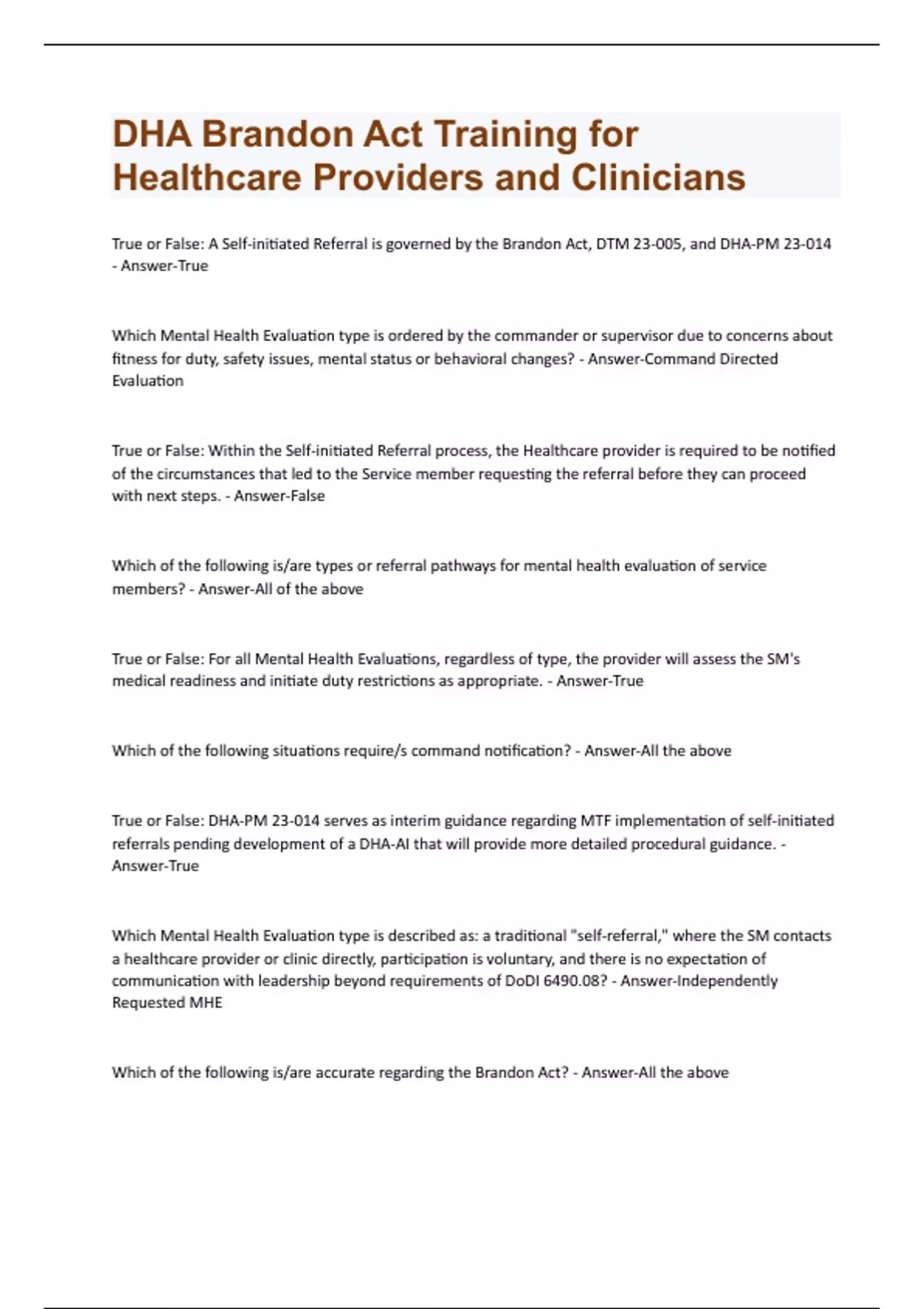 DHA Brandon Act Training for Healthcare Providers and Clinicians

True or False: A Self-initiated Referral is governed by the Brandon Act, DTM 23-005, and DHA-PM 23-014 - Answer-True

Which Mental Health Evaluation type is ordered by the commander or supervisor due to concerns about fitness for duty, safety issues, mental status or behavioral changes? - Answer-Command Directed Evaluation

True or False: Within the Self-initiated Referral process, the Healthcare provider is required to be notified of the circumstances that led to the Service member requesting the referral before they can proceed with next steps. - Answer-False

Which of the following is/are types or referral pathways for mental health evaluation of service members? - Answer-All of the above

True or False: For all Mental Health Evaluations, regardless of type, the provider will assess the SM's medical readiness and initiate duty restrictions as appropriate. - Answer-True

Which of the following situations require/s command notification? - Answer-All the above

True or False: DHA-PM 23-014 serves as interim guidance regarding MTF implementation of self-initiated referrals pending development of a DHA-AI that will provide more detailed procedural guidance. - Answer-True

Which Mental Health Evaluation type is described as: a traditional "self-referral," where the SM contacts a healthcare provider or clinic directly, participation is voluntary, and there is no expectation of communication with leadership beyond requirements of DoDI 6490.08? - Answer-Independently Requested MHE

Which of the following is/are accurate regarding the Brandon Act? - Answer-All the above